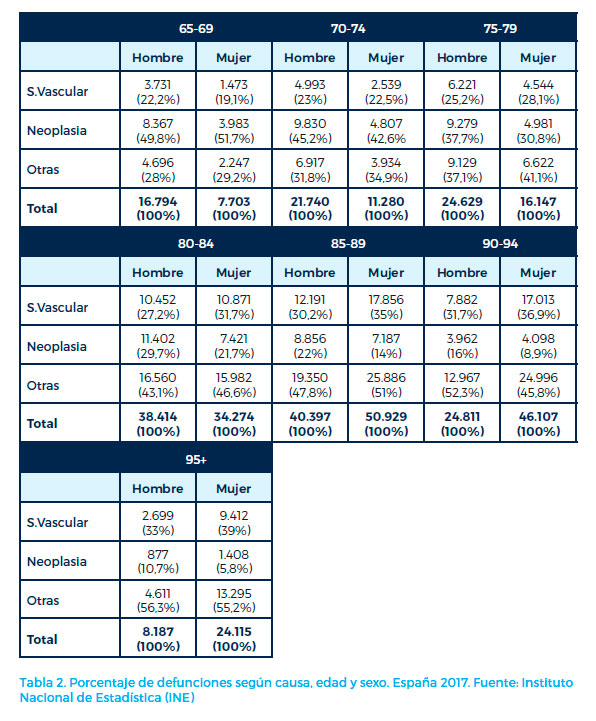 | | 65-69 | | 70-74 | | 75-79 | |
|---|---|---|---|---|---|---|
| | Hombre | Mujer | Hombre | Mujer | Hombre | Mujer |
| S.Vascular | 3.731 (22,2%) | 1.473 (19,1%) | 4.993 (23%) | 2.539 (22,5%) | 6.221 (25,2%) | 4.544 (28,1%) |
| Neoplasia | 8.367 (49,8%) | 3.983 (51,7%) | 9.830 (45,2%) | 4.807 (42,6%) | 9.279 (37,7%) | 4.981 (30,8%) |
| Otras | 4.696 (28%) | 2.247 (29,2%) | 6.917 (31,8%) | 3.934 (34,9%) | 9.129 (37,1%) | 6.622 (41,1%) |
| Total | 16.794 (100%) | 7.703 (100%) | 21.740 (100%) | 11.280 (100%) | 24.629 (100%) | 16.147 (100%) |

| | 80-84 | | 85-89 | | 90-94 | |
|---|---|---|---|---|---|---|
| | Hombre | Mujer | Hombre | Mujer | Hombre | Mujer |
| S.Vascular | 10.452 (27,2%) | 10.871 (31,7%) | 12.191 (30,2%) | 17.856 (35%) | 7.882 (31,7%) | 17.013 (36,9%) |
| Neoplasia | 11.402 (29,7%) | 7.421 (21,7%) | 8.856 (22%) | 7.187 (14%) | 3.962 (16%) | 4.098 (8,9%) |
| Otras | 16.560 (43,1%) | 15.982 (46,6%) | 19.350 (47,8%) | 25.886 (51%) | 12.967 (52,3%) | 24.996 (45,8%) |
| Total | 38.414 (100%) | 34.274 (100%) | 40.397 (100%) | 50.929 (100%) | 24.811 (100%) | 46.107 (100%) |

| | 95+ | |
|---|---|---|
| | Hombre | Mujer |
| S.Vascular | 2.699 (33%) | 9.412 (39%) |
| Neoplasia | 877 (10,7%) | 1.408 (5,8%) |
| Otras | 4.611 (56,3%) | 13.295 (55,2%) |
| Total | 8.187 (100%) | 24.115 (100%) |

Tabla 2. Porcentaje de defunciones según causa, edad y sexo. España 2017. Fuente: Instituto Nacional de Estadística (INE)